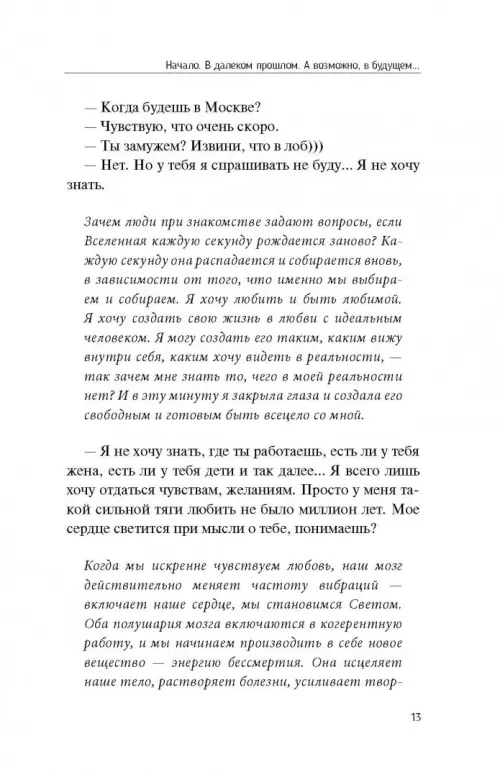 Начало. В далеком прошлом. А возможно, в будущем...

— Когда будешь в Москве?
— Чувствую, что очень скоро.
— Ты замужем? Извини, что в лоб)))
— Нет. Но у тебя я спрашивать не буду... Я не хочу знать.

Зачем люди при знакомстве задают вопросы, если Вселенная каждую секунду рождается заново? Каждую секунду она распадается и собирается вновь, в зависимости от того, что именно мы выбираем и собираем. Я хочу любить и быть любимой. Я хочу создать свою жизнь в любви с идеальным человеком. Я могу создать его таким, каким вижу внутри себя, каким хочу видеть в реальности, — так зачем мне знать то, чего в моей реальности нет? И в эту минуту я закрыла глаза и создала его свободным и готовым быть всецело со мной.

— Я не хочу знать, где ты работаешь, есть ли у тебя жена, есть ли у тебя дети и так далее... Я всего лишь хочу отдаться чувствам, желаниям. Просто у меня такой сильной тяги любить не было миллион лет. Мое сердце светится при мысли о тебе, понимаешь?

Когда мы искренне чувствуем любовь, наш мозг действительно меняет частоту вибраций — включает наше сердце, мы становимся Светом. Оба полушария мозга включаются в когерентную работу, и мы начинаем производить в себе новое вещество — энергию бессмертия. Она исцеляет наше тело, растворяет болезни, усиливает твор-

13